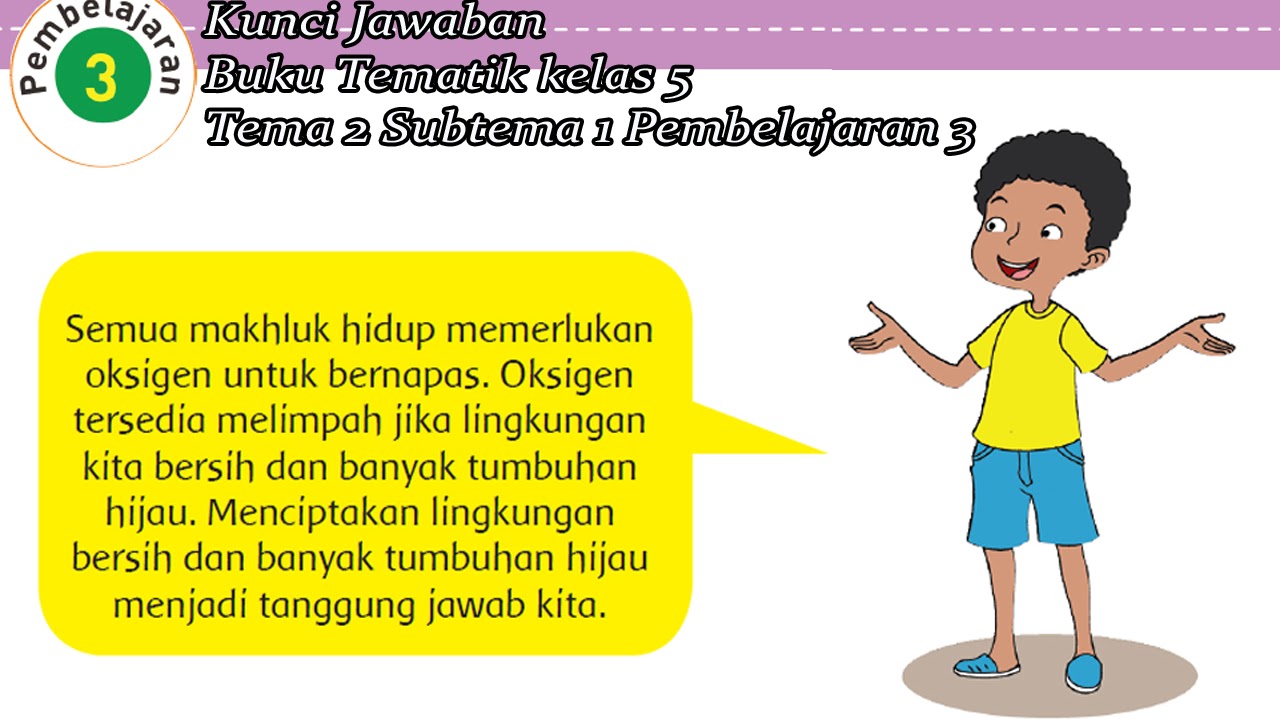 Pembelajaran
3

Kunci Jawaban
Buku Tematik kelas 5
Tema 2 Subtema 1 Pembelajaran 3

Semua makhluk hidup memerlukan oksigen untuk bernapas. Oksigen tersedia melimpah jika lingkungan kita bersih dan banyak tumbuhan hijau. Menciptakan lingkungan bersih dan banyak tumbuhan hijau menjadi tanggung jawab kita.